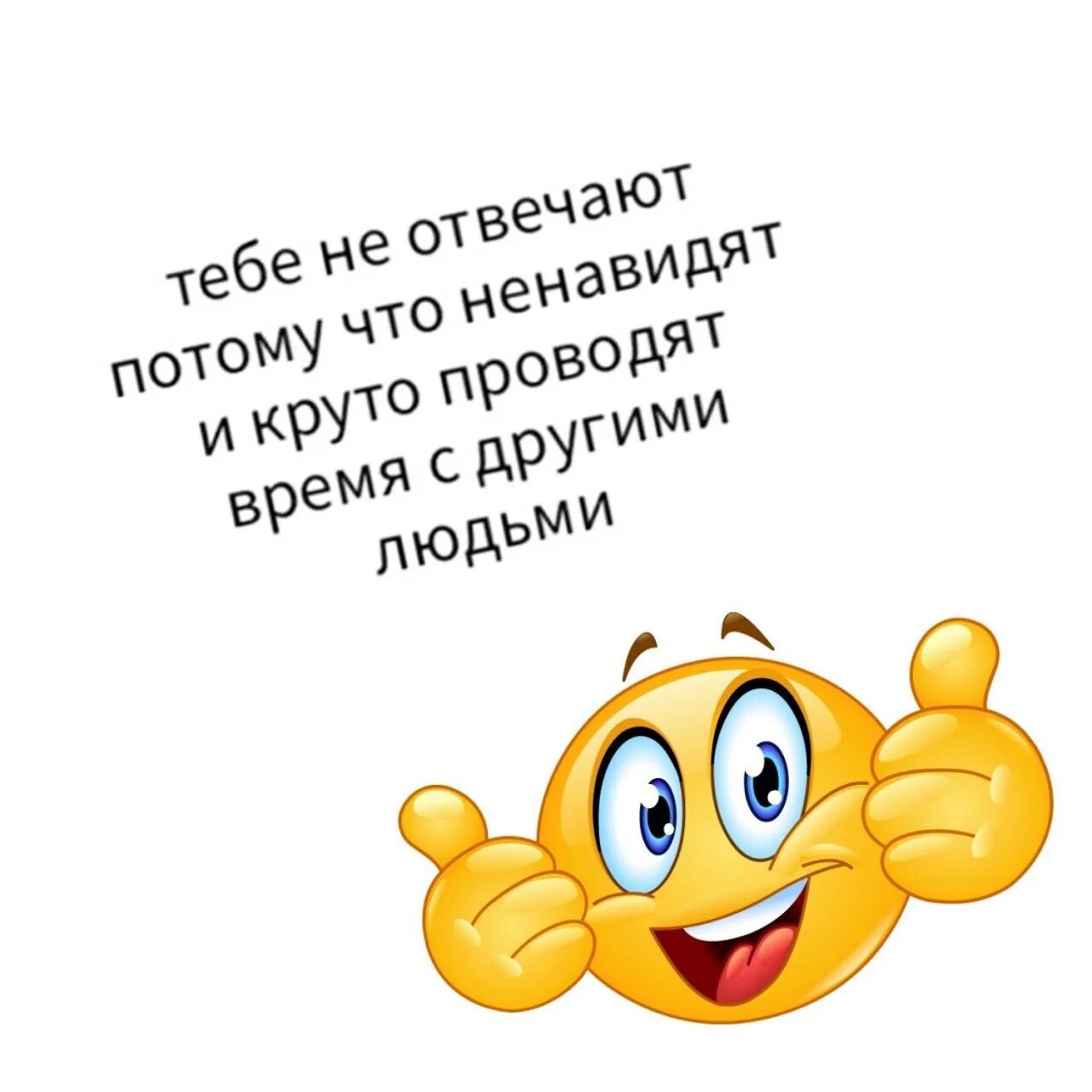 тебе не отвечают потому что ненавидят и круто проводят время с другими людьми